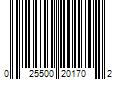 0 25500 20170 2